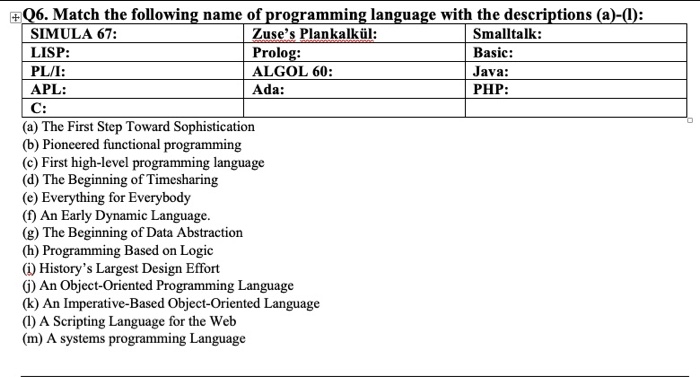 Q6. Match the following name of programming language with the descriptions (a)-(l):

| SIMULA 67: | Zuse's Plankalkül: | Smalltalk: |
|---|---|---|
| LISP: | Prolog: | Basic: |
| PL/I: | ALGOL 60: | Java: |
| APL: | Ada: | PHP: |
| C: | | |

(a) The First Step Toward Sophistication
(b) Pioneered functional programming
(c) First high-level programming language
(d) The Beginning of Timesharing
(e) Everything for Everybody
(f) An Early Dynamic Language.
(g) The Beginning of Data Abstraction
(h) Programming Based on Logic
(i) History's Largest Design Effort
(j) An Object-Oriented Programming Language
(k) An Imperative-Based Object-Oriented Language
(l) A Scripting Language for the Web
(m) A systems programming Language